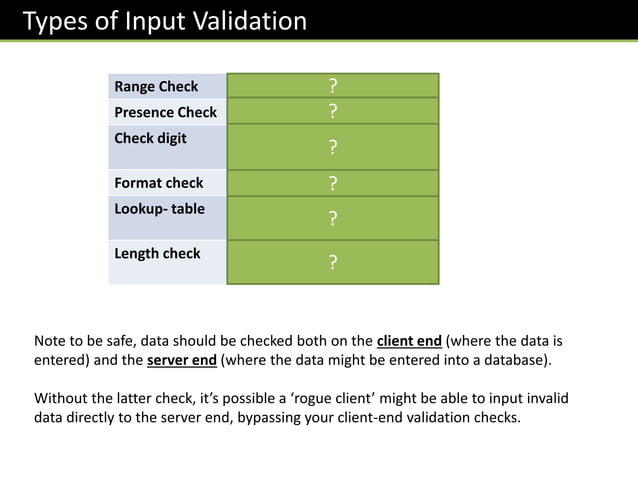 Types of Input Validation

| Range Check | ? |
|---|---|
| Presence Check | ? |
| Check digit | ? |
| Format check | ? |
| Lookup- table | ? |
| Length check | ? |

Note to be safe, data should be checked both on the client end (where the data is entered) and the server end (where the data might be entered into a database).

Without the latter check, it's possible a 'rogue client' might be able to input invalid data directly to the server end, bypassing your client-end validation checks.